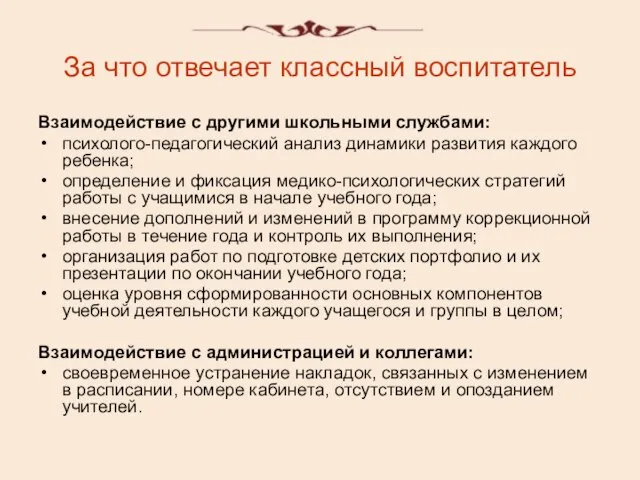 За что отвечает классный воспитатель

Взаимодействие с другими школьными службами:

• психолого-педагогический анализ динамики развития каждого ребенка;
• определение и фиксация медико-психологических стратегий работы с учащимися в начале учебного года;
• внесение дополнений и изменений в программу коррекционной работы в течение года и контроль их выполнения;
• организация работ по подготовке детских портфолио и их презентации по окончании учебного года;
• оценка уровня сформированности основных компонентов учебной деятельности каждого учащегося и группы в целом;

Взаимодействие с администрацией и коллегами:

• своевременное устранение накладок, связанных с изменением в расписании, номере кабинета, отсутствием и опозданием учителей.